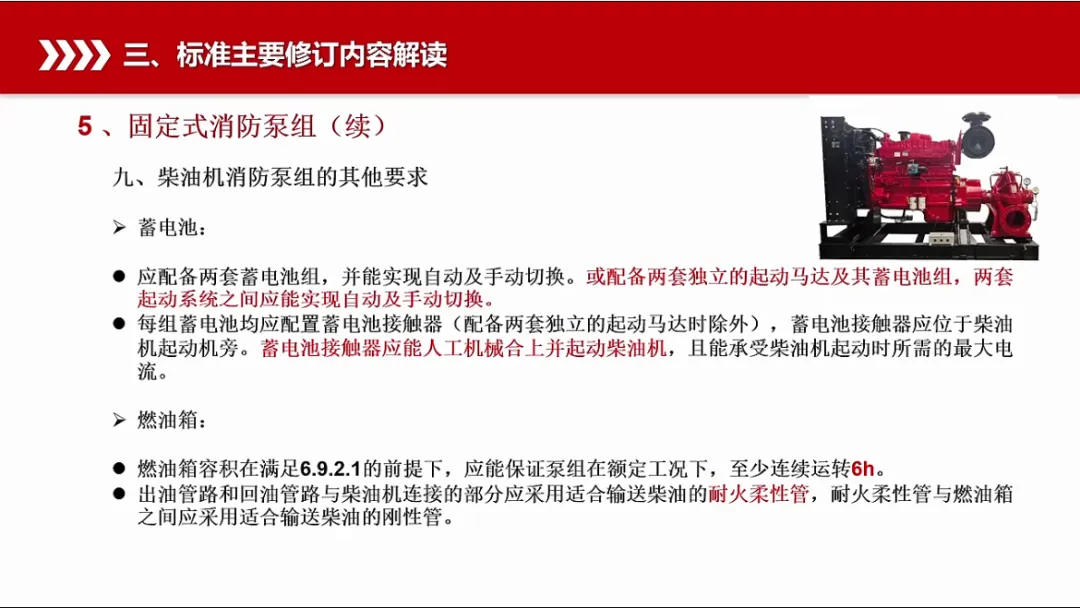 三、标准主要修订内容解读

5、固定式消防泵组（续）

九、柴油机消防泵组的其他要求

➢ 蓄电池：

• 应配备两套蓄电池组，并能实现自动及手动切换。或配备两套独立的起动马达及其蓄电池组，两套起动系统之间应能实现自动及手动切换。
• 每组蓄电池均应配置蓄电池接触器（配备两套独立的起动马达时除外），蓄电池接触器应位于柴油机起动机旁。蓄电池接触器应能人工机械合上并起动柴油机，且能承受柴油机起动时所需的最大电流。

➢ 燃油箱：

• 燃油箱容积在满足6.9.2.1的前提下，应能保证泵组在额定工况下，至少连续运转6h。
• 出油管路和回油管路与柴油机连接的部分应采用适合输送柴油的耐火柔性管，耐火柔性管与燃油箱之间应采用适合输送柴油的刚性管。